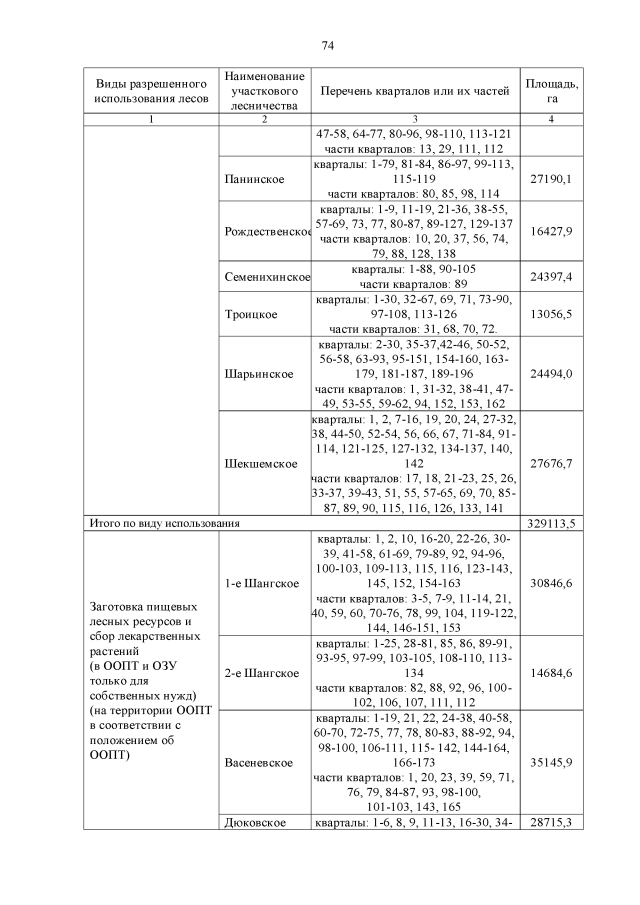 74

| Виды разрешенного использования лесов | Наименование участкового лесничества | Перечень кварталов или их частей | Площадь, га |
|---|---|---|---|
| 1 | 2 | 3 | 4 |
| | | 47-58, 64-77, 80-96, 98-110, 113-121 части кварталов: 13, 29, 111, 112 | |
| | Панинское | кварталы: 1-79, 81-84, 86-97, 99-113, 115-119 части кварталов: 80, 85, 98, 114 | 27190,1 |
| | Рождественское | кварталы: 1-9, 11-19, 21-36, 38-55, 57-69, 73, 77, 80-87, 89-127, 129-137 части кварталов: 10, 20, 37, 56, 74, 79, 88, 128, 138 | 16427,9 |
| | Семенихинское | кварталы: 1-88, 90-105 части кварталов: 89 | 24397,4 |
| | Троицкое | кварталы: 1-30, 32-67, 69, 71, 73-90, 97-108, 113-126 части кварталов: 31, 68, 70, 72. | 13056,5 |
| | Шарьинское | кварталы: 2-30, 35-37,42-46, 50-52, 56-58, 63-93, 95-151, 154-160, 163-179, 181-187, 189-196 части кварталов: 1, 31-32, 38-41, 47-49, 53-55, 59-62, 94, 152, 153, 162 | 24494,0 |
| | Шекшемское | кварталы: 1, 2, 7-16, 19, 20, 24, 27-32, 38, 44-50, 52-54, 56, 66, 67, 71-84, 91-114, 121-125, 127-132, 134-137, 140, 142 части кварталов: 17, 18, 21-23, 25, 26, 33-37, 39-43, 51, 55, 57-65, 69, 70, 85-87, 89, 90, 115, 116, 126, 133, 141 | 27676,7 |
| Итого по виду использования | | | 329113,5 |
| Заготовка пищевых лесных ресурсов и сбор лекарственных растений (в ООПТ и ОЗУ только для собственных нужд) (на территории ООПТ в соответствии с положением об ООПТ) | 1-е Шангское | кварталы: 1, 2, 10, 16-20, 22-26, 30-39, 41-58, 61-69, 79-89, 92, 94-96, 100-103, 109-113, 115, 116, 123-143, 145, 152, 154-163 части кварталов: 3-5, 7-9, 11-14, 21, 40, 59, 60, 70-76, 78, 99, 104, 119-122, 144, 146-151, 153 | 30846,6 |
| | 2-е Шангское | кварталы: 1-25, 28-81, 85, 86, 89-91, 93-95, 97-99, 103-105, 108-110, 113-134 части кварталов: 82, 88, 92, 96, 100-102, 106, 107, 111, 112 | 14684,6 |
| | Васеневское | кварталы: 1-19, 21, 22, 24-38, 40-58, 60-70, 72-75, 77, 78, 80-83, 88-92, 94, 98-100, 106-111, 115- 142, 144-164, 166-173 части кварталов: 1, 20, 23, 39, 59, 71, 76, 79, 84-87, 93, 98-100, 101-103, 143, 165 | 35145,9 |
| | Дюковское | кварталы: 1-6, 8, 9, 11-13, 16-30, 34- | 28715,3 |